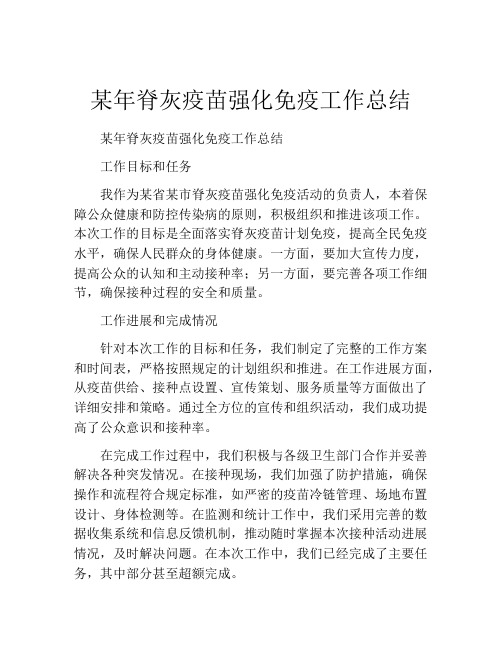 某年脊灰疫苗强化免疫工作总结

某年脊灰疫苗强化免疫工作总结

工作目标和任务

我作为某省某市脊灰疫苗强化免疫活动的负责人，本着保障公众健康和防控传染病的原则，积极组织和推进该项工作。本次工作的目标是全面落实脊灰疫苗计划免疫，提高全民免疫水平，确保人民群众的身体健康。一方面，要加大宣传力度，提高公众的认知和主动接种率；另一方面，要完善各项工作细节，确保接种过程的安全和质量。

工作进展和完成情况

针对本次工作的目标和任务，我们制定了完整的工作方案和时间表，严格按照规定的计划组织和推进。在工作进展方面，从疫苗供给、接种点设置、宣传策划、服务质量等方面做出了详细安排和策略。通过全方位的宣传和组织活动，我们成功提高了公众意识和接种率。

在完成工作过程中，我们积极与各级卫生部门合作并妥善解决各种突发情况。在接种现场，我们加强了防护措施，确保操作和流程符合规定标准，如严密的疫苗冷链管理、场地布置设计、身体检测等。在监测和统计工作中，我们采用完善的数据收集系统和信息反馈机制，推动随时掌握本次接种活动进展情况，及时解决问题。在本次工作中，我们已经完成了主要任务，其中部分甚至超额完成。